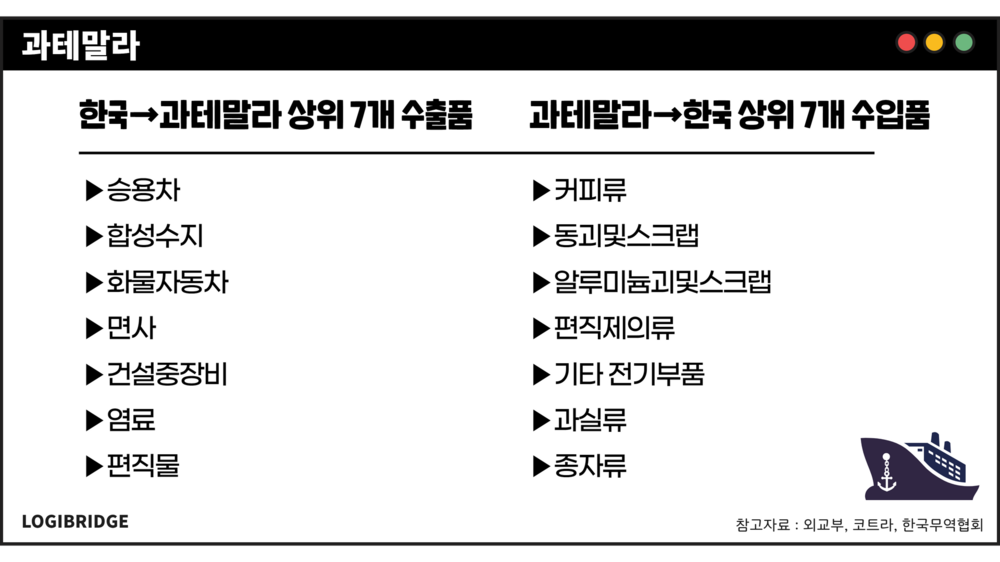 과테말라

한국→과테말라 상위 7개 수출품

▶승용차
▶합성수지
▶화물자동차
▶면사
▶건설중장비
▶염료
▶편직물

과테말라→한국 상위 7개 수입품

▶커피류
▶동괴및스크랩
▶알루미늄괴및스크랩
▶편직제의류
▶기타 전기부품
▶과실류
▶종자류

LOGIBRIDGE

참고자료 : 외교부, 코트라, 한국무역협회